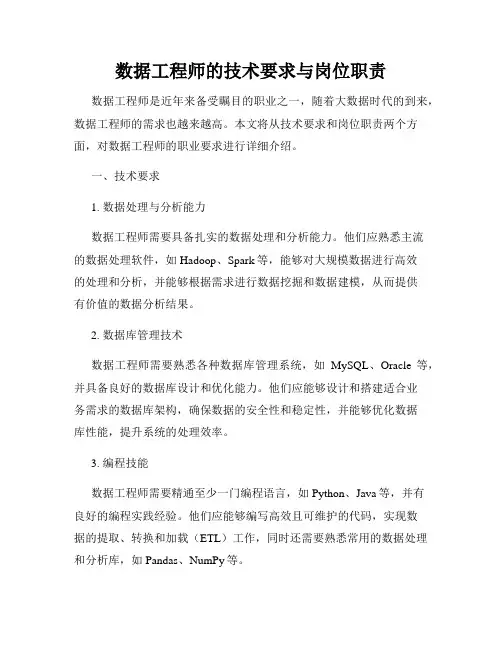 数据工程师的技术要求与岗位职责

数据工程师是近年来备受瞩目的职业之一，随着大数据时代的到来，数据工程师的需求也越来越高。本文将从技术要求和岗位职责两个方面，对数据工程师的职业要求进行详细介绍。

一、技术要求

1. 数据处理与分析能力

数据工程师需要具备扎实的数据处理和分析能力。他们应熟悉主流的数据处理软件，如 Hadoop、Spark 等，能够对大规模数据进行高效的处理和分析，并能够根据需求进行数据挖掘和数据建模，从而提供有价值的数据分析结果。

2. 数据库管理技术

数据工程师需要熟悉各种数据库管理系统，如 MySQL、Oracle 等，并具备良好的数据库设计和优化能力。他们应能够设计和搭建适合业务需求的数据库架构，确保数据的安全性和稳定性，并能够优化数据库性能，提升系统的处理效率。

3. 编程技能

数据工程师需要精通至少一门编程语言，如 Python、Java 等，并有良好的编程实践经验。他们应能够编写高效且可维护的代码，实现数据的提取、转换和加载（ETL）工作，同时还需要熟悉常用的数据处理和分析库，如 Pandas、NumPy 等。